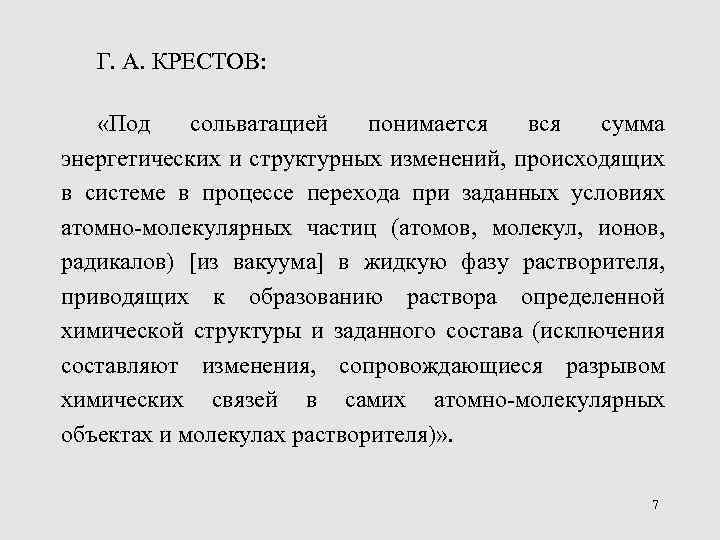 Г. А. КРЕСТОВ:

«Под сольватацией понимается вся сумма энергетических и структурных изменений, происходящих в системе в процессе перехода при заданных условиях атомно-молекулярных частиц (атомов, молекул, ионов, радикалов) [из вакуума] в жидкую фазу растворителя, приводящих к образованию раствора определенной химической структуры и заданного состава (исключения составляют изменения, сопровождающиеся разрывом химических связей в самих атомно-молекулярных объектах и молекулах растворителя)».

7